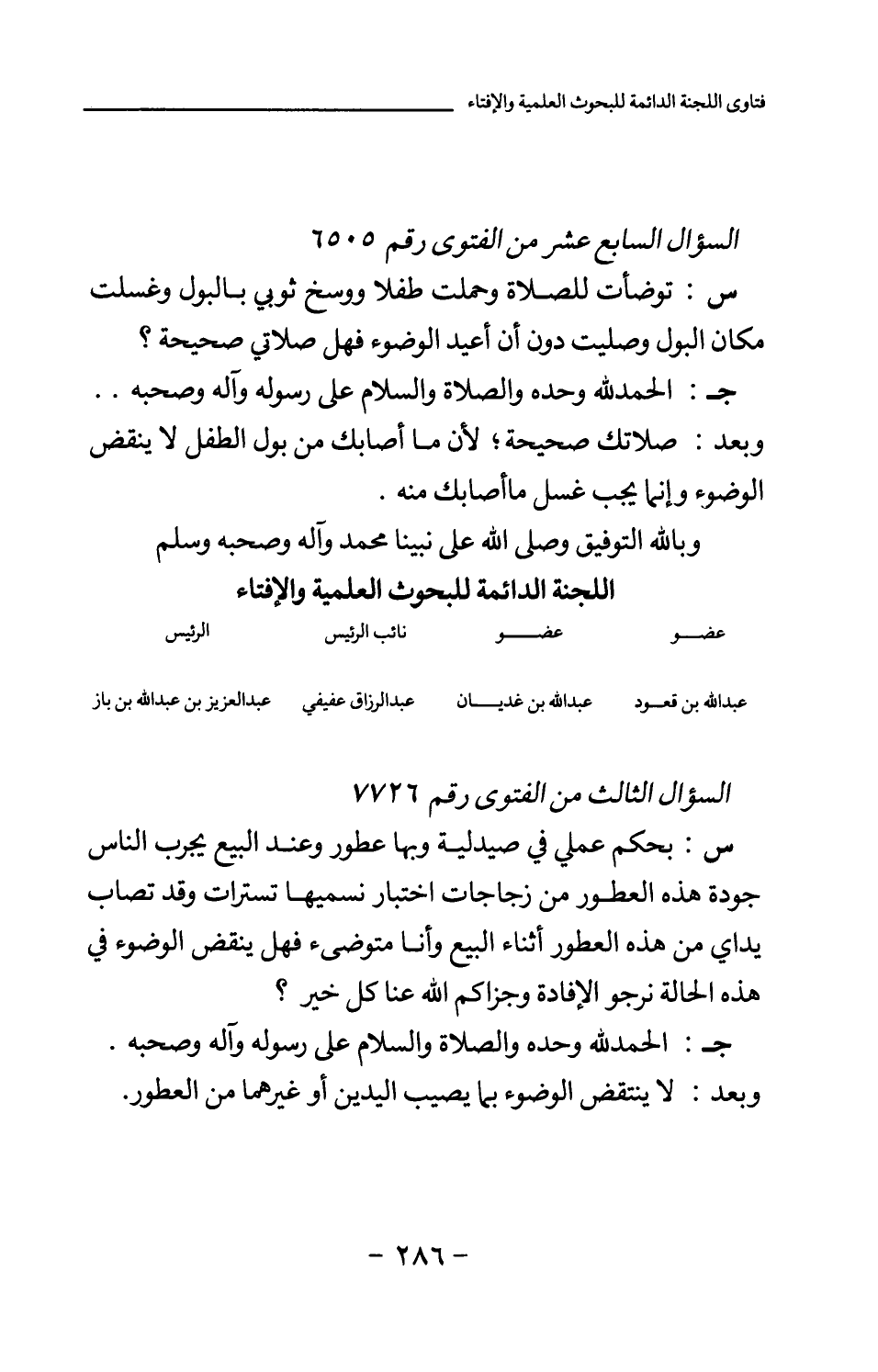 فتاوى اللجنة الدائمة للبحوث العلمية والإفتاء

السؤال السابع عشر من الفتوى رقم ٦٥٠٥

س : توضأت للصلاة وحملت طفلا ووسخ ثوبي بالبول وغسلت مكان البول وصليت دون أن أعيد الوضوء فهل صلاتي صحيحة ؟

جـ : الحمدلله وحده والصلاة والسلام على رسوله وآله وصحبه . . وبعد : صلاتك صحيحة ؛ لأن ما أصابك من بول الطفل لا ينقض الوضوء وإنما يجب غسل ماأصابك منه .

وبالله التوفيق وصلى الله على نبينا محمد وآله وصحبه وسلم

اللجنة الدائمة للبحوث العلمية والإفتاء

| عضو | عضو | نائب الرئيس | الرئيس |
|---|---|---|---|
| عبدالله بن قعود | عبدالله بن غديان | عبدالرزاق عفيفي | عبدالعزيز بن عبدالله بن باز |

السؤال الثالث من الفتوى رقم ٧٧٢٦

س : بحكم عملي في صيدلية وبها عطور وعند البيع يجرب الناس جودة هذه العطور من زجاجات اختبار نسميها تسترات وقد تصاب يداي من هذه العطور أثناء البيع وأنا متوضىء فهل ينقض الوضوء في هذه الحالة نرجو الإفادة وجزاكم الله عنا كل خير ؟

جـ : الحمدلله وحده والصلاة والسلام على رسوله وآله وصحبه . وبعد : لا ينتقض الوضوء بما يصيب اليدين أو غيرهما من العطور.

- ٢٨٦ -